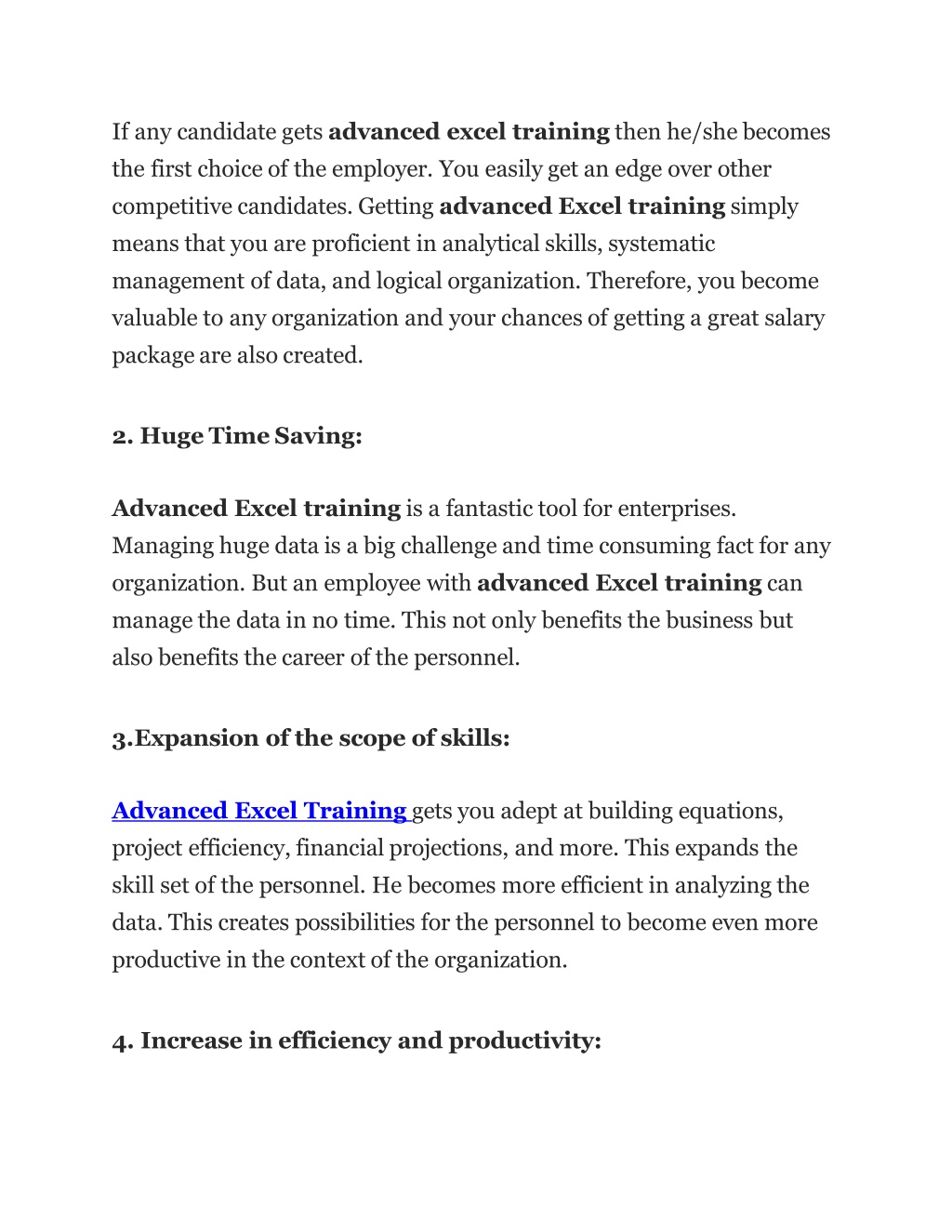 If any candidate gets advanced excel training then he/she becomes the first choice of the employer. You easily get an edge over other competitive candidates. Getting advanced Excel training simply means that you are proficient in analytical skills, systematic management of data, and logical organization. Therefore, you become valuable to any organization and your chances of getting a great salary package are also created.

2. Huge Time Saving:

Advanced Excel training is a fantastic tool for enterprises. Managing huge data is a big challenge and time consuming fact for any organization. But an employee with advanced Excel training can manage the data in no time. This not only benefits the business but also benefits the career of the personnel.

3.Expansion of the scope of skills:

Advanced Excel Training gets you adept at building equations, project efficiency, financial projections, and more. This expands the skill set of the personnel. He becomes more efficient in analyzing the data. This creates possibilities for the personnel to become even more productive in the context of the organization.

4. Increase in efficiency and productivity: